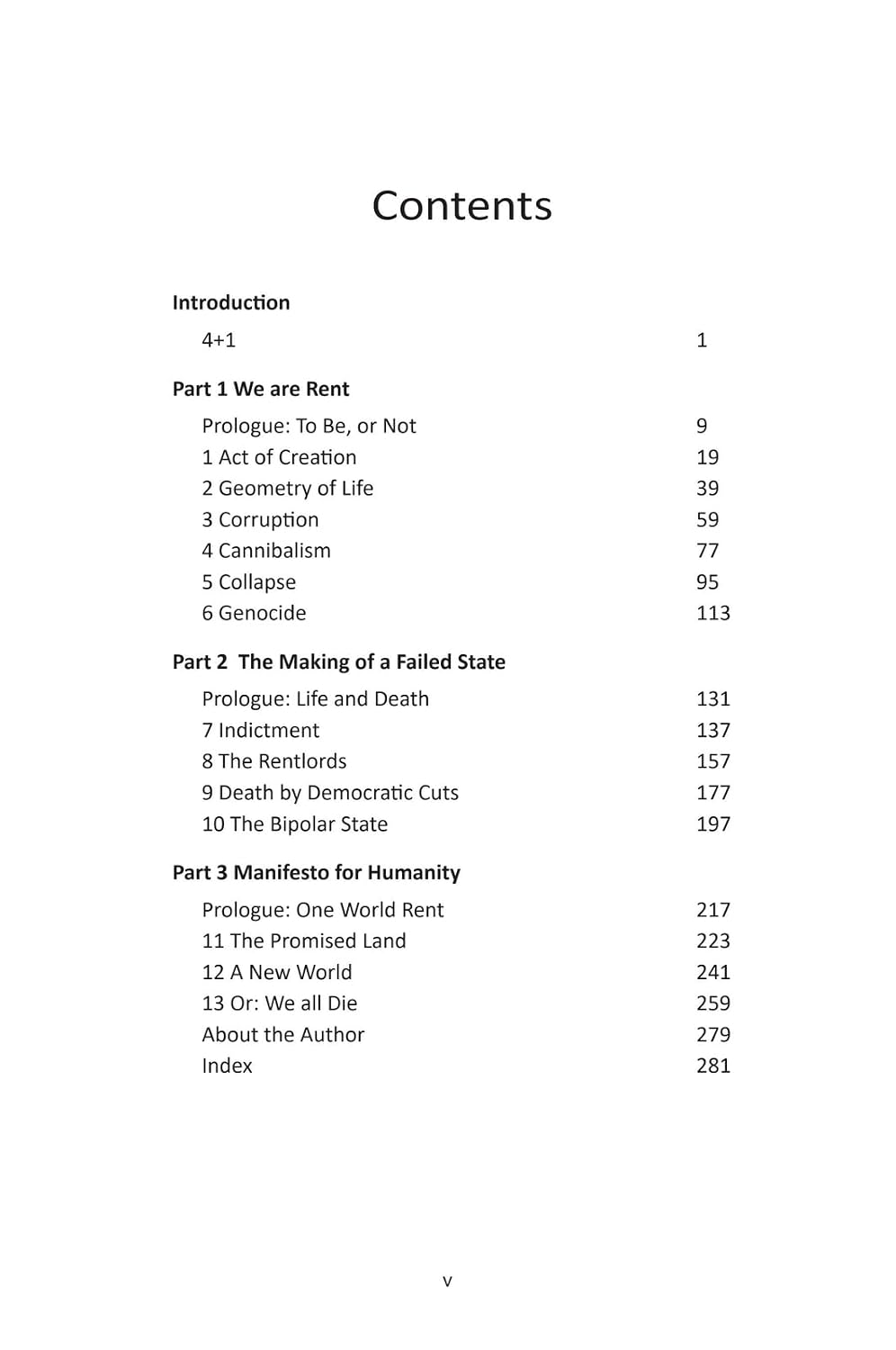 Contents

Introduction

4+1 1

Part 1 We are Rent

Prologue: To Be, or Not 9
1 Act of Creation 19
2 Geometry of Life 39
3 Corruption 59
4 Cannibalism 77
5 Collapse 95
6 Genocide 113

Part 2 The Making of a Failed State

Prologue: Life and Death 131
7 Indictment 137
8 The Rentlords 157
9 Death by Democratic Cuts 177
10 The Bipolar State 197

Part 3 Manifesto for Humanity

Prologue: One World Rent 217
11 The Promised Land 223
12 A New World 241
13 Or: We all Die 259
About the Author 279
Index 281

v